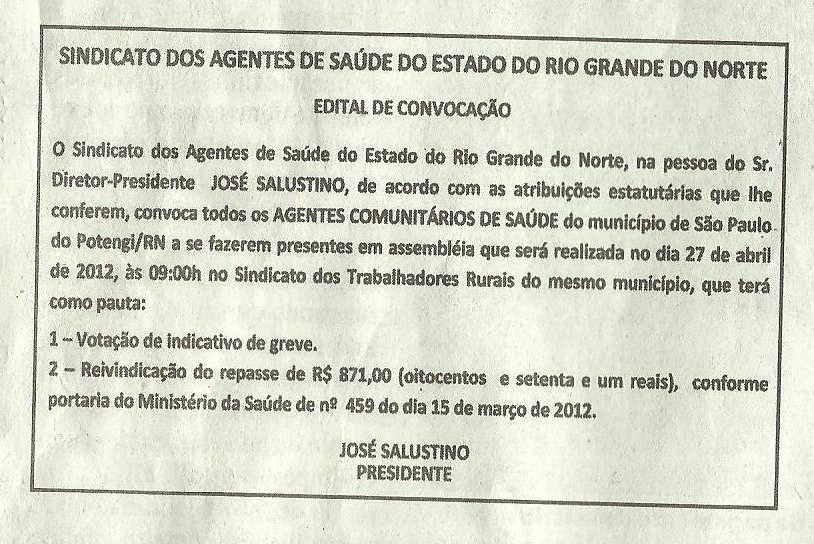 SINDICATO DOS AGENTES DE SAÚDE DO ESTADO DO RIO GRANDE DO NORTE

EDITAL DE CONVOCAÇÃO

O Sindicato dos Agentes de Saúde do Estado do Rio Grande do Norte, na pessoa do Sr. Diretor-Presidente JOSÉ SALUSTINO, de acordo com as atribuições estatutárias que lhe conferem, convoca todos os AGENTES COMUNITÁRIOS DE SAÚDE do município de São Paulo do Potengi/RN a se fazerem presentes em assembléia que será realizada no dia 27 de abril de 2012, às 09:00h no Sindicato dos Trabalhadores Rurais do mesmo município, que terá como pauta:

1 – Votação de indicativo de greve.
2 – Reivindicação do repasse de R$ 871,00 (oitocentos e setenta e um reais), conforme portaria do Ministério da Saúde de nº 459 do dia 15 de março de 2012.

JOSÉ SALUSTINO
PRESIDENTE